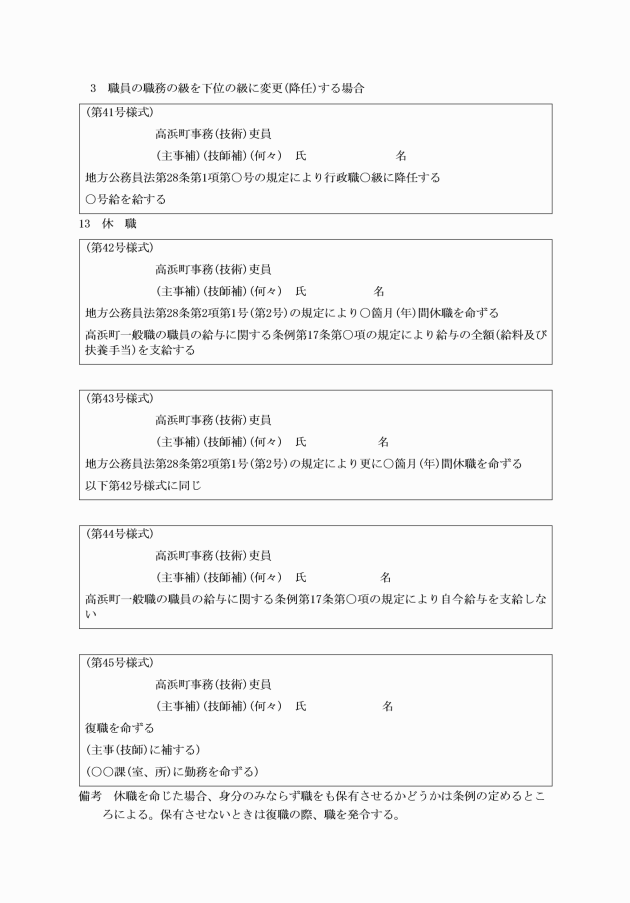 3　職員の職務の級を下位の級に変更(降任)する場合

(第41号様式)
高浜町事務(技術)吏員
(主事補)(技師補)(何々)　氏　　　　　名
地方公務員法第28条第1項第○号の規定により行政職○級に降任する
○号給を給する

13　休　職

(第42号様式)
高浜町事務(技術)吏員
(主事補)(技師補)(何々)　氏　　　　　名
地方公務員法第28条第2項第1号(第2号)の規定により○箇月(年)間休職を命ずる
高浜町一般職の職員の給与に関する条例第17条第○項の規定により給与の全額(給料及び扶養手当)を支給する

(第43号様式)
高浜町事務(技術)吏員
(主事補)(技師補)(何々)　氏　　　　　名
地方公務員法第28条第2項第1号(第2号)の規定により更に○箇月(年)間休職を命ずる
以下第42号様式に同じ

(第44号様式)
高浜町事務(技術)吏員
(主事補)(技師補)(何々)　氏　　　　　名
高浜町一般職の職員の給与に関する条例第17条第○項の規定により自今給与を支給しない

(第45号様式)
高浜町事務(技術)吏員
(主事補)(技師補)(何々)　氏　　　　　名
復職を命ずる
(主事(技師)に補する)
(○○課(室、所)に勤務を命ずる)

備考　休職を命じた場合、身分のみならず職をも保有させるかどうかは条例の定めるところによる。保有させないときは復職の際、職を発令する。